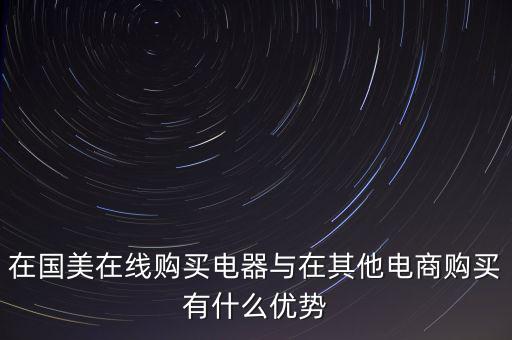 在国美在线购买电器与在其他电商购买有什么优势